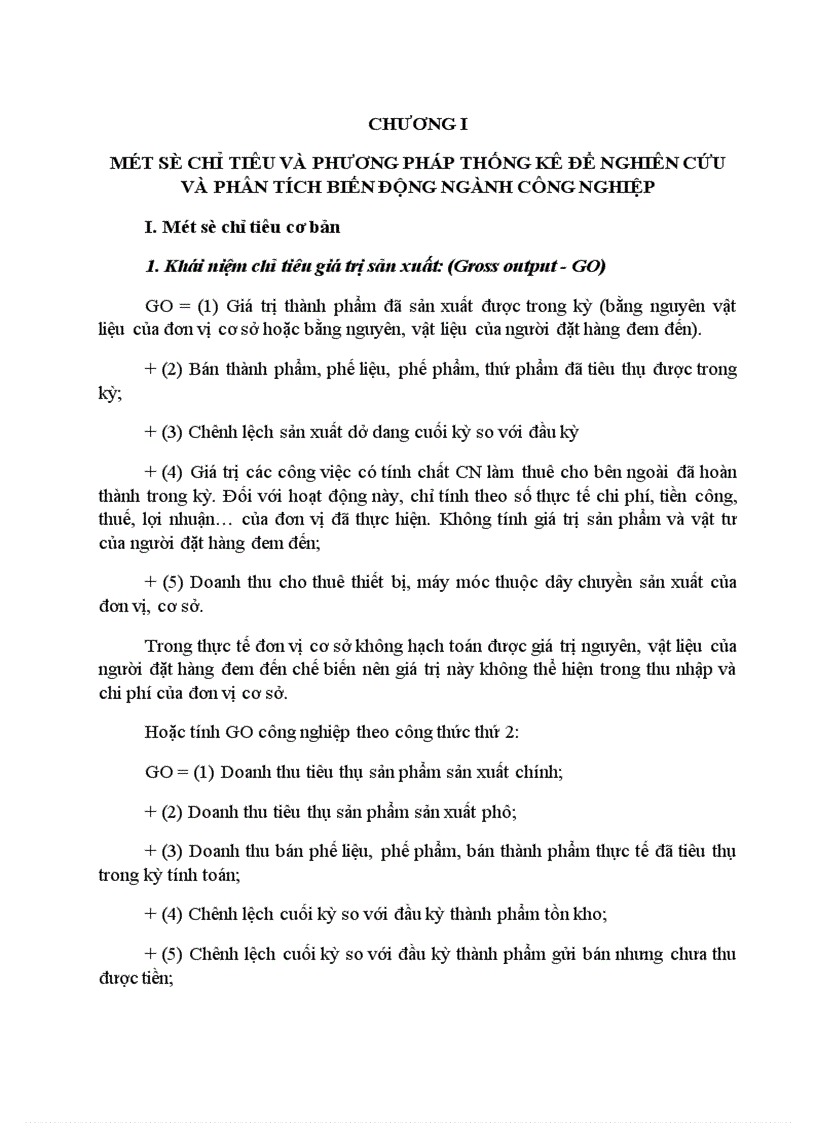 CHƯƠNG I

MÉT SÈ CHỈ TIÊU VÀ PHƯƠNG PHÁP THỐNG KÊ ĐỂ NGHIÊN CỨU VÀ PHÂN TÍCH BIẾN ĐỘNG NGÀNH CÔNG NGHIỆP

I. Mét sè chỉ tiêu cơ bản

1. Khái niệm chỉ tiêu giá trị sản xuất: (Gross output - GO)

GO = (1) Giá trị thành phẩm đã sản xuất được trong kỳ (bằng nguyên vật liệu của đơn vị cơ sở hoặc bằng nguyên, vật liệu của người đặt hàng đem đến).

+ (2) Bán thành phẩm, phế liệu, phế phẩm, thứ phẩm đã tiêu thụ được trong kỳ;

+ (3) Chênh lệch sản xuất dở dang cuối kỳ so với đầu kỳ

+ (4) Giá trị các công việc có tính chất CN làm thuê cho bên ngoài đã hoàn thành trong kỳ. Đối với hoạt động này, chỉ tính theo số thực tế chi phí, tiền công, thuế, lợi nhuận… của đơn vị đã thực hiện. Không tính giá trị sản phẩm và vật tư của người đặt hàng đem đến;

+ (5) Doanh thu cho thuê thiết bị, máy móc thuộc dây chuyền sản xuất của đơn vị, cơ sở.

Trong thực tế đơn vị cơ sở không hạch toán được giá trị nguyên, vật liệu của người đặt hàng đem đến chế biến nên giá trị này không thể hiện trong thu nhập và chi phí của đơn vị cơ sở.

Hoặc tính GO công nghiệp theo công thức thứ 2:

GO = (1) Doanh thu tiêu thụ sản phẩm sản xuất chính;

+ (2) Doanh thu tiêu thụ sản phẩm sản xuất phô;

+ (3) Doanh thu bán phế liệu, phế phẩm, bán thành phẩm thực tế đã tiêu thụ trong kỳ tính toán;

+ (4) Chênh lệch cuối kỳ so với đầu kỳ thành phẩm tồn kho;

+ (5) Chênh lệch cuối kỳ so với đầu kỳ thành phẩm gửi bán nhưng chưa thu được tiền;